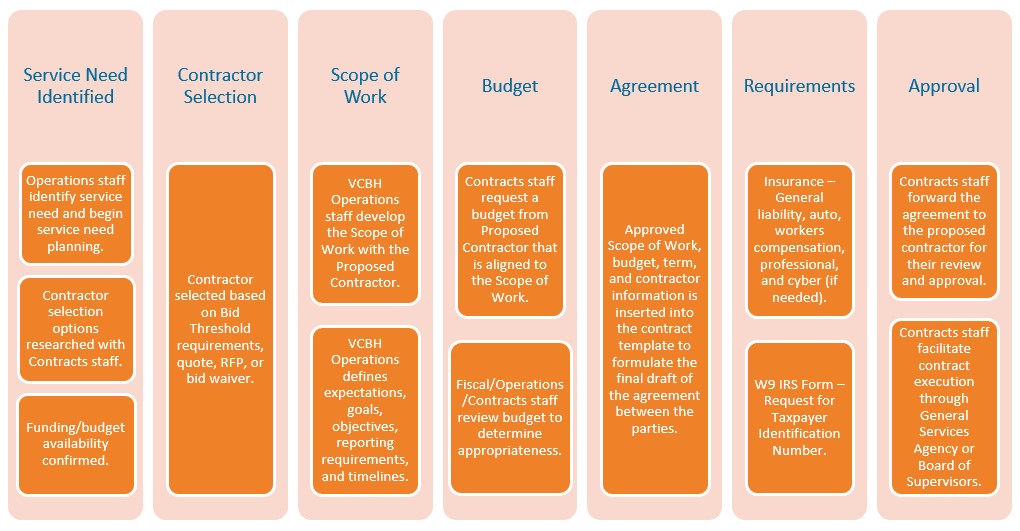 Service Need Identified

Operations staff identify service need and begin service need planning.

Contractor selection options researched with Contracts staff.

Funding/budget availability confirmed.

Contractor Selection

Contractor selected based on Bid Threshold requirements, quote, RFP, or bid waiver.

Scope of Work

VCBH Operations staff develop the Scope of Work with the Proposed Contractor.

VCBH Operations defines expectations, goals, objectives, reporting requirements, and timelines.

Budget

Contracts staff request a budget from Proposed Contractor that is aligned to the Scope of Work.

Fiscal/Operations /Contracts staff review budget to determine appropriateness.

Agreement

Approved Scope of Work, budget, term, and contractor information is inserted into the contract template to formulate the final draft of the agreement between the parties.

Requirements

Insurance – General liability, auto, workers compensation, professional, and cyber (if needed).

W9 IRS Form – Request for Taxpayer Identification Number.

Approval

Contracts staff forward the agreement to the proposed contractor for their review and approval.

Contracts staff facilitate contract execution through General Services Agency or Board of Supervisors.